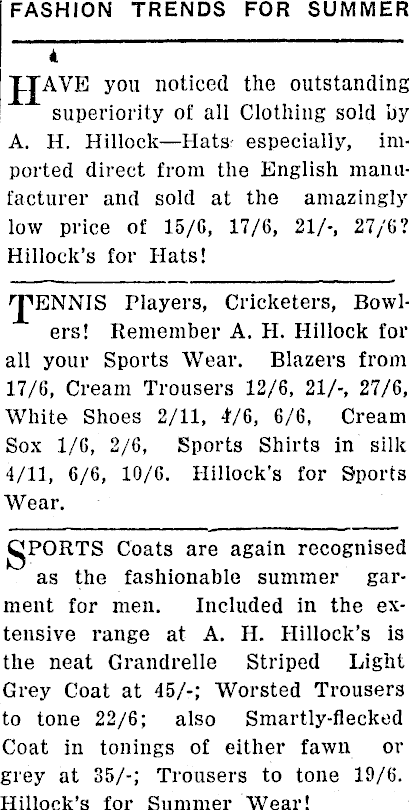 FASHION TRENDS FOR SUMMER

HAVE you noticed the outstanding superiority of all Clothing sold by A. H. Hillock—Hats especially, imported direct from the English manufacturer and sold at the amazingly low price of 15/6, 17/6, 21/-, 27/6? Hillock's for Hats!

TENNIS Players, Cricketers, Bowlers! Remember A. H. Hillock for all your Sports Wear. Blazers from 17/6, Cream Trousers 12/6, 21/-, 27/6, White Shoes 2/11, 4/6, 6/6, Cream Sox 1/6, 2/6, Sports Shirts in silk 4/11, 6/6, 10/6. Hillock's for Sports Wear.

SPORTS Coats are again recognised as the fashionable summer garment for men. Included in the extensive range at A. H. Hillock's is the neat Grandrelle Striped Light Grey Coat at 45/-; Worsted Trousers to tone 22/6; also Smartly-flecked Coat in tonings of either fawn or grey at 35/-; Trousers to tone 19/6. Hillock's for Summer Wear!